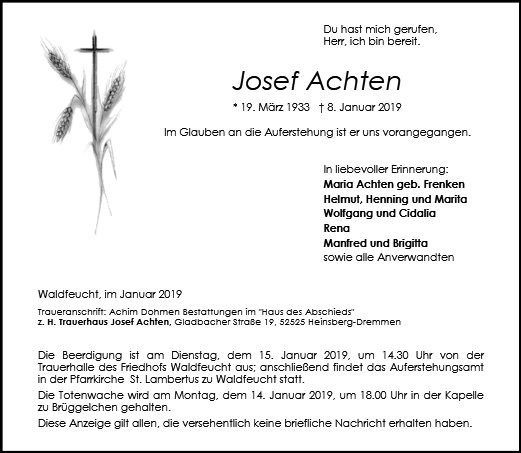 Du hast mich gerufen,
Herr, ich bin bereit.

Josef Achten

* 19. März 1933 † 8. Januar 2019

Im Glauben an die Auferstehung ist er uns vorangegangen.

In liebevoller Erinnerung:
Maria Achten geb. Frenken
Helmut, Henning und Marita
Wolfgang und Cidalia
Rena
Manfred und Brigitta
sowie alle Anverwandten

Waldfeucht, im Januar 2019

Traueranschrift: Achim Dohmen Bestattungen im "Haus des Abschieds"
z. H. Trauerhaus Josef Achten, Gladbacher Straße 19, 52525 Heinsberg-Dremmen

Die Beerdigung ist am Dienstag, dem 15. Januar 2019, um 14.30 Uhr von der Trauerhalle des Friedhofs Waldfeucht aus; anschließend findet das Auferstehungsamt in der Pfarrkirche St. Lambertus zu Waldfeucht statt.

Die Totenwache wird am Montag, dem 14. Januar 2019, um 18.00 Uhr in der Kapelle zu Brüggelchen gehalten.

Diese Anzeige gilt allen, die versehentlich keine briefliche Nachricht erhalten haben.